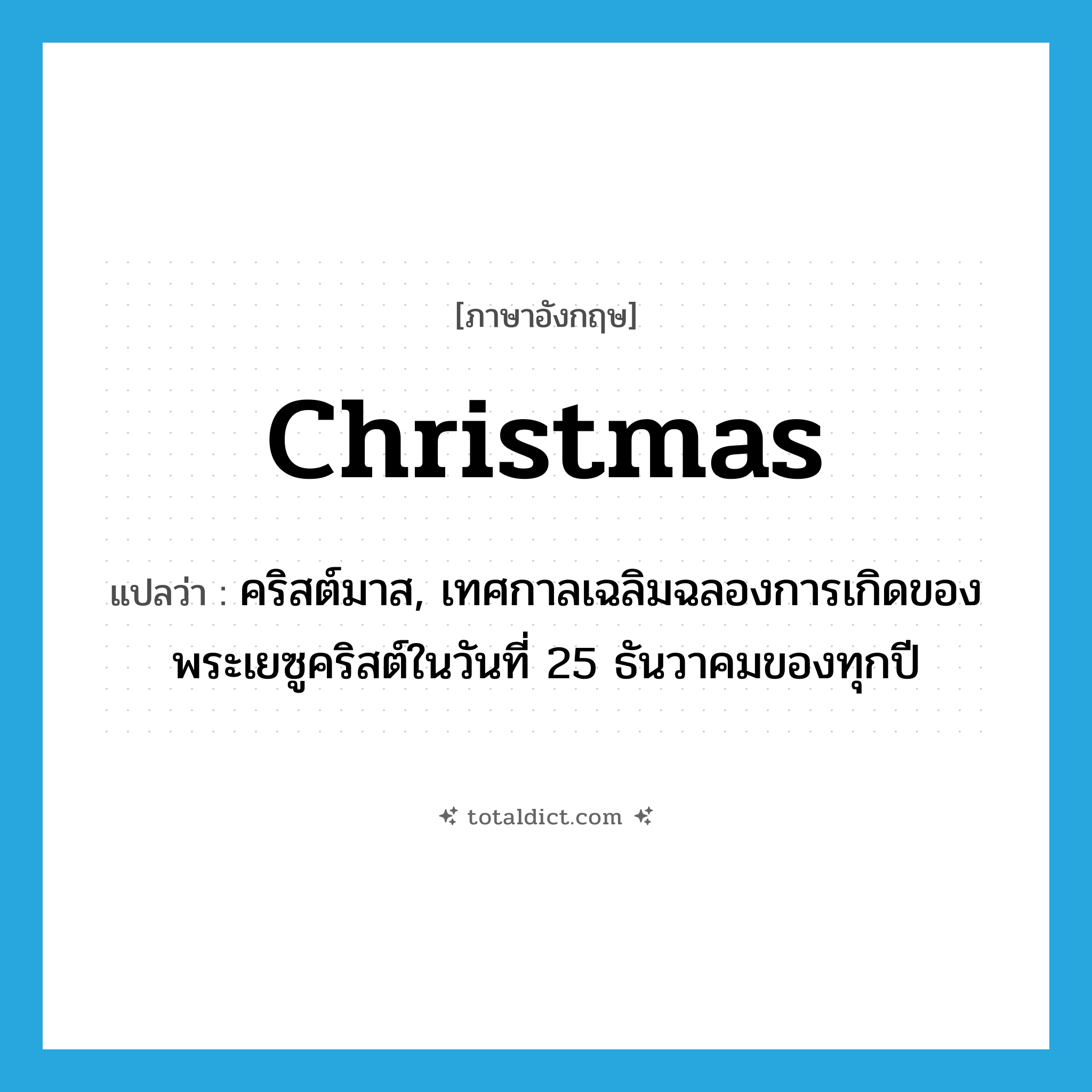 [ภาษาอังกฤษ]

Christmas

แปลว่า : คริสต์มาส, เทศกาลเฉลิมฉลองการเกิดของพระเยซูคริสต์ในวันที่ 25 ธันวาคมของทุกปี

totaldict.com